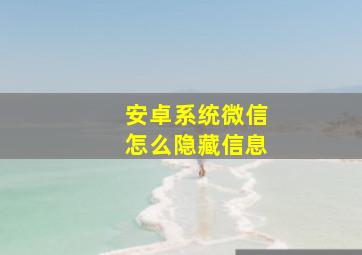 安卓系统微信
怎么隐藏信息